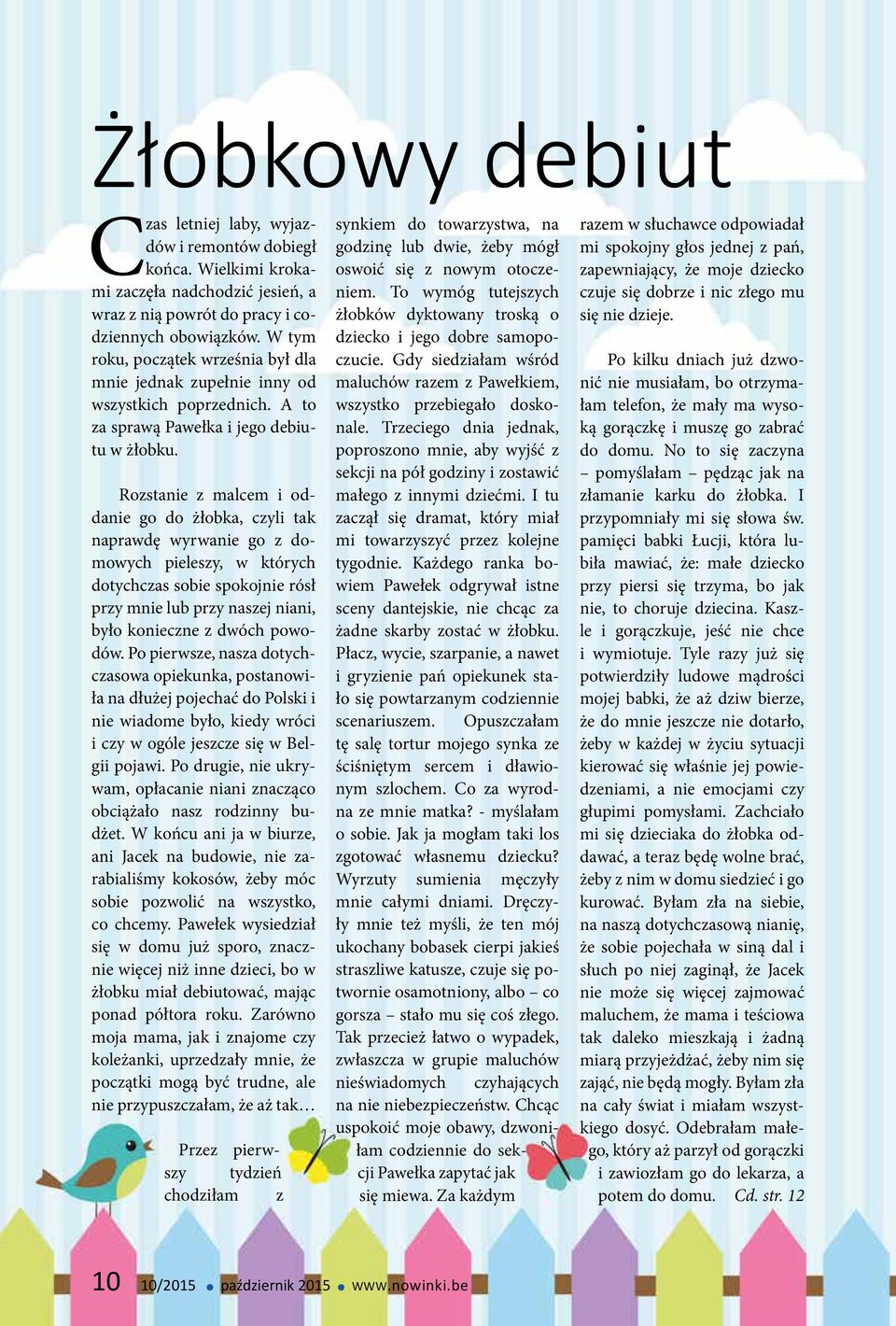 Żłobkowy debiut

Czas letniej laby, wyjazdów i remontów dobiegł końca. Wielkimi krokami zaczęła nadchodzić jesień, a wraz z nią powrót do pracy i codziennych obowiązków. W tym roku, początek września był dla mnie jednak zupełnie inny od wszystkich poprzednich. A to za sprawą Pawełka i jego debiutu w żłobku.

Rozstanie z malcem i oddanie go do żłobka, czyli tak naprawdę wyrwanie go z domowych pieleszy, w których dotychczas sobie spokojnie rósł przy mnie lub przy naszej niani, było konieczne z dwóch powodów. Po pierwsze, nasza dotychczasowa opiekunka, postanowiła na dłużej pojechać do Polski i nie wiadome było, kiedy wróci i czy w ogóle jeszcze się w Belgii pojawi. Po drugie, nie ukrywam, opłacanie niani znacząco obciążało nasz rodzinny budżet. W końcu ani ja w biurze, ani Jacek na budowie, nie zarabialiśmy kokosów, żeby móc sobie pozwolić na wszystko, co chcemy. Pawełek wysiedział się w domu już sporo, znacznie więcej niż inne dzieci, bo w żłobku miał debiutować, mając ponad półtora roku. Zarówno moja mama, jak i znajome czy koleżanki, uprzedzały mnie, że początki mogą być trudne, ale nie przypuszczałam, że aż tak…

Przez pierwszy tydzień chodziłam z synkiem do towarzystwa, na godzinę lub dwie, żeby mógł oswoić się z nowym otoczeniem. To wymóg tutejszych żłobków dyktowany troską o dziecko i jego dobre samopoczucie. Gdy siedziałam wśród maluchów razem z Pawełkiem, wszystko przebiegało doskonale. Trzeciego dnia jednak, poproszono mnie, aby wyjść z sekcji na pół godziny i zostawić małego z innymi dziećmi. I tu zaczął się dramat, który miał mi towarzyszyć przez kolejne tygodnie. Każdego ranka bowiem Pawełek odgrywał istne sceny dantejskie, nie chcąc za żadne skarby zostać w żłobku. Płacz, wycie, szarpanie, a nawet i gryzienie pań opiekunek stało się powtarzanym codziennie scenariuszem. Opuszczałam tę salę tortur mojego synka ze ściśniętym sercem i dławionym szlochem. Co za wyrodna ze mnie matka? - myślałam o sobie. Jak ja mogłam taki los zgotować własnemu dziecku? Wyrzuty sumienia męczyły mnie całymi dniami. Dręczyły mnie też myśli, że ten mój ukochany bobasek cierpi jakieś straszliwe katusze, czuje się potwornie osamotniony, albo – co gorsza – stało mu się coś złego. Tak przecież łatwo o wypadek, zwłaszcza w grupie maluchów nieświadomych czyhających na nie niebezpieczeństw. Chcąc uspokoić moje obawy, dzwoniłam codziennie do sekcji Pawełka zapytać jak się miewa. Za każdym razem w słuchawce odpowiadał mi spokojny głos jednej z pań, zapewniający, że moje dziecko czuje się dobrze i nic złego mu się nie dzieje.

Po kilku dniach już dzwonić nie musiałam, bo otrzymałam telefon, że mały ma wysoką gorączkę i muszę go zabrać do domu. No to się zaczyna – pomyślałam – pędząc jak na złamanie karku do żłobka. I przypomniały mi się słowa św. pamięci babki Łucji, która lubiła mawiać, że: małe dziecko przy piersi się trzyma, bo jak nie, to choruje dziecina. Kaszle i gorączkuje, jeść nie chce i wymiotuje. Tyle razy już się potwierdziły ludowe mądrości mojej babki, że aż dziw bierze, że do mnie jeszcze nie dotarło, żeby w każdej w życiu sytuacji kierować się właśnie jej powiedzeniami, a nie emocjami czy głupimi pomysłami. Zachciało mi się dzieciaka do żłobka oddawać, a teraz będę wolne brać, żeby z nim w domu siedzieć i go kurować. Byłam zła na siebie, na naszą dotychczasową nianię, że sobie pojechała w siną dal i słuch po niej zaginął, że Jacek nie może się więcej zajmować maluchem, że mama i teściowa tak daleko mieszkają i żadną miarą przyjeżdżać, żeby nim się zająć, nie będą mogły. Byłam zła na cały świat i miałam wszystkiego dosyć. Odebrałam małego, który aż parzył od gorączki i zawiozłam go do lekarza, a potem do domu. Cd. str. 12

10 10/2015 • październik 2015 • www.nowinki.be